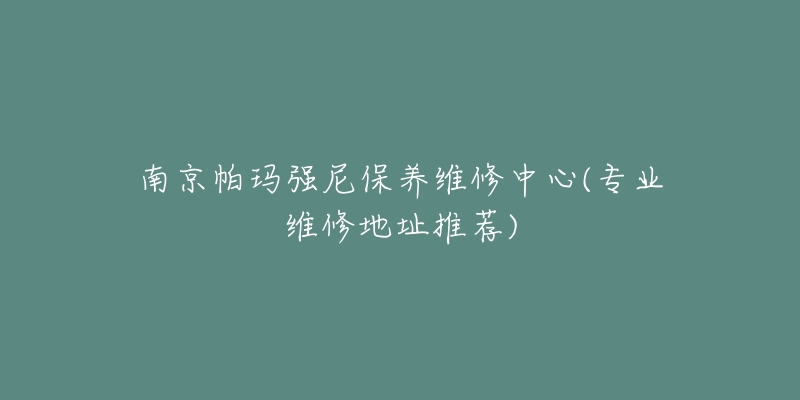 南京帕玛强尼保养维修中心(专业维修地址推荐)